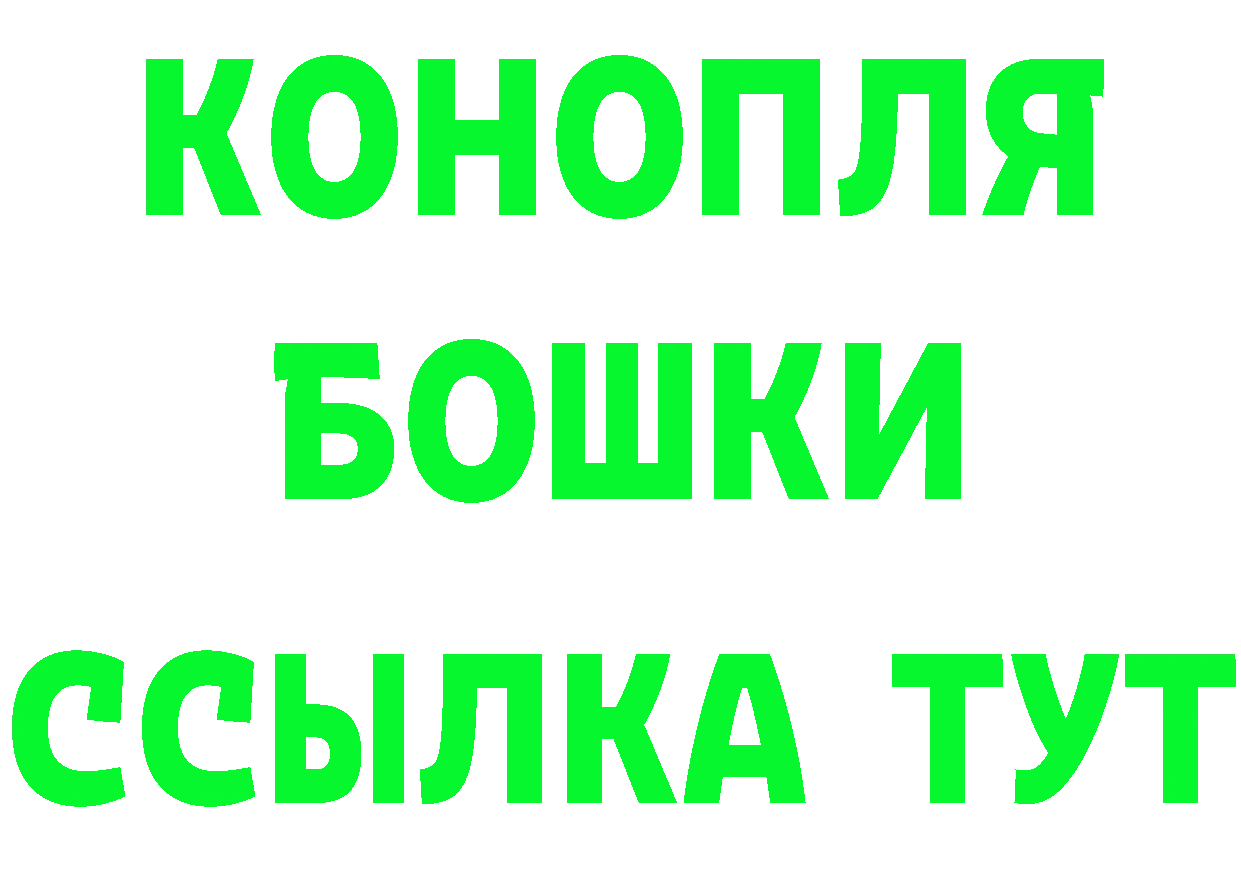 КОНОПЛЯ
БОШКИ
ССЫЛКА ТУТ